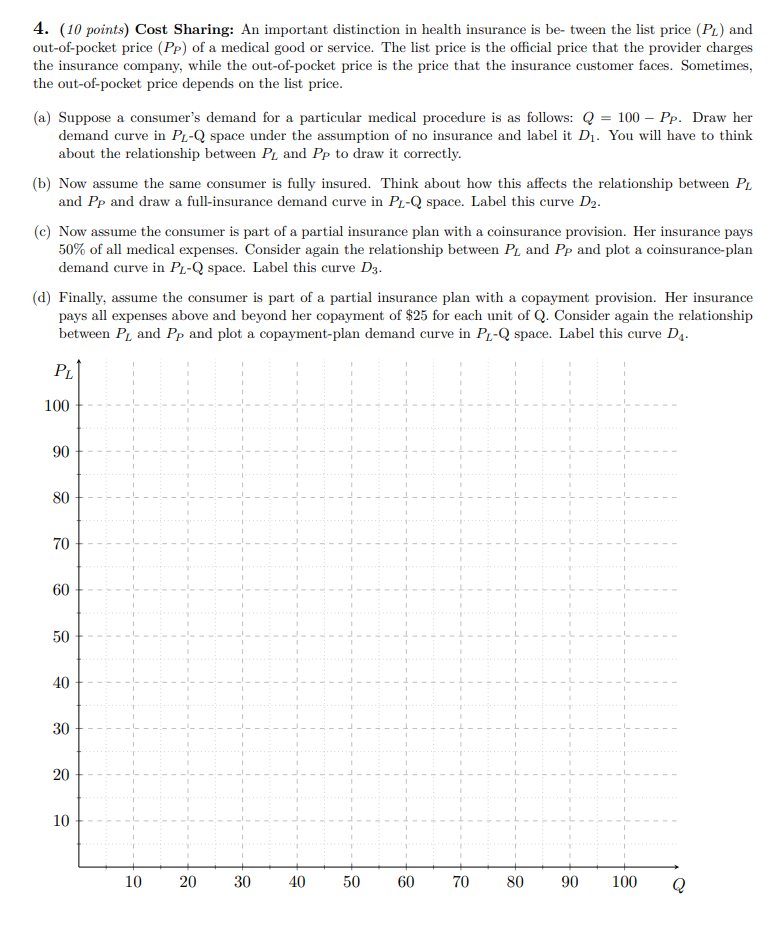 4. (10 points) Cost Sharing: An important distinction in health insurance is be- tween the list price ($P_L$) and out-of-pocket price ($P_P$) of a medical good or service. The list price is the official price that the provider charges the insurance company, while the out-of-pocket price is the price that the insurance customer faces. Sometimes, the out-of-pocket price depends on the list price.

(a) Suppose a consumer's demand for a particular medical procedure is as follows: $Q = 100 - P_P$. Draw her demand curve in $P_L$-Q space under the assumption of no insurance and label it $D_1$. You will have to think about the relationship between $P_L$ and $P_P$ to draw it correctly.

(b) Now assume the same consumer is fully insured. Think about how this affects the relationship between $P_L$ and $P_P$ and draw a full-insurance demand curve in $P_L$-Q space. Label this curve $D_2$.

(c) Now assume the consumer is part of a partial insurance plan with a coinsurance provision. Her insurance pays 50% of all medical expenses. Consider again the relationship between $P_L$ and $P_P$ and plot a coinsurance-plan demand curve in $P_L$-Q space. Label this curve $D_3$.

(d) Finally, assume the consumer is part of a partial insurance plan with a copayment provision. Her insurance pays all expenses above and beyond her copayment of \$25 for each unit of Q. Consider again the relationship between $P_L$ and $P_P$ and plot a copayment-plan demand curve in $P_L$-Q space. Label this curve $D_4$.

$P_L$
100
90
80
70
60
50
40
30
20
10
10 20 30 40 50 60 70 80 90 100 $Q$